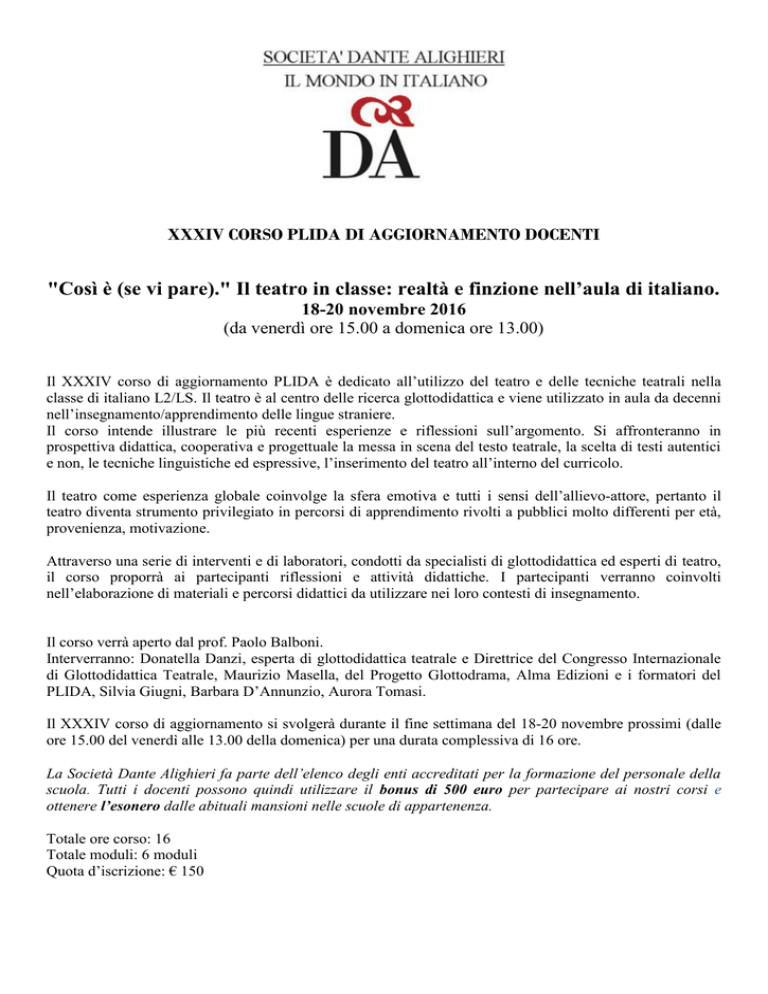 SOCIETA' DANTE ALIGHIERI
IL MONDO IN ITALIANO

DA

XXXIV CORSO PLIDA DI AGGIORNAMENTO DOCENTI

"Così è (se vi pare)." Il teatro in classe: realtà e finzione nell'aula di italiano.
18-20 novembre 2016
(da venerdì ore 15.00 a domenica ore 13.00)

Il XXXIV corso di aggiornamento PLIDA è dedicato all'utilizzo del teatro e delle tecniche teatrali nella classe di italiano L2/LS. Il teatro è al centro delle ricerca glottodidattica e viene utilizzato in aula da decenni nell'insegnamento/apprendimento delle lingue straniere.
Il corso intende illustrare le più recenti esperienze e riflessioni sull'argomento. Si affronteranno in prospettiva didattica, cooperativa e progettuale la messa in scena del testo teatrale, la scelta di testi autentici e non, le tecniche linguistiche ed espressive, l'inserimento del teatro all'interno del curricolo.

Il teatro come esperienza globale coinvolge la sfera emotiva e tutti i sensi dell'allievo-attore, pertanto il teatro diventa strumento privilegiato in percorsi di apprendimento rivolti a pubblici molto differenti per età, provenienza, motivazione.

Attraverso una serie di interventi e di laboratori, condotti da specialisti di glottodidattica ed esperti di teatro, il corso proporrà ai partecipanti riflessioni e attività didattiche. I partecipanti verranno coinvolti nell'elaborazione di materiali e percorsi didattici da utilizzare nei loro contesti di insegnamento.

Il corso verrà aperto dal prof. Paolo Balboni.
Interverranno: Donatella Danzi, esperta di glottodidattica teatrale e Direttrice del Congresso Internazionale di Glottodidattica Teatrale, Maurizio Masella, del Progetto Glottodrama, Alma Edizioni e i formatori del PLIDA, Silvia Giugni, Barbara D'Annunzio, Aurora Tomasi.

Il XXXIV corso di aggiornamento si svolgerà durante il fine settimana del 18-20 novembre prossimi (dalle ore 15.00 del venerdì alle 13.00 della domenica) per una durata complessiva di 16 ore.

La Società Dante Alighieri fa parte dell'elenco degli enti accreditati per la formazione del personale della scuola. Tutti i docenti possono quindi utilizzare il bonus di 500 euro per partecipare ai nostri corsi e ottenere l'esonero dalle abituali mansioni nelle scuole di appartenenza.

Totale ore corso: 16
Totale moduli: 6 moduli
Quota d'iscrizione: € 150